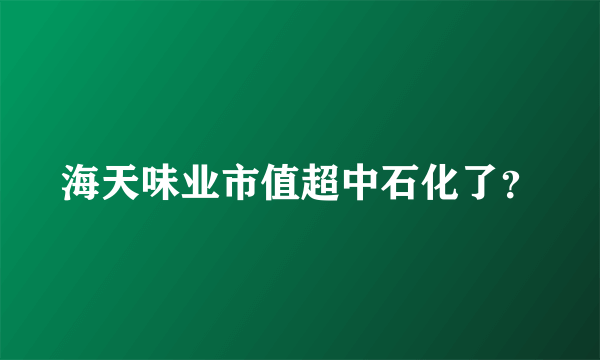 海天味业市值超中石化了?